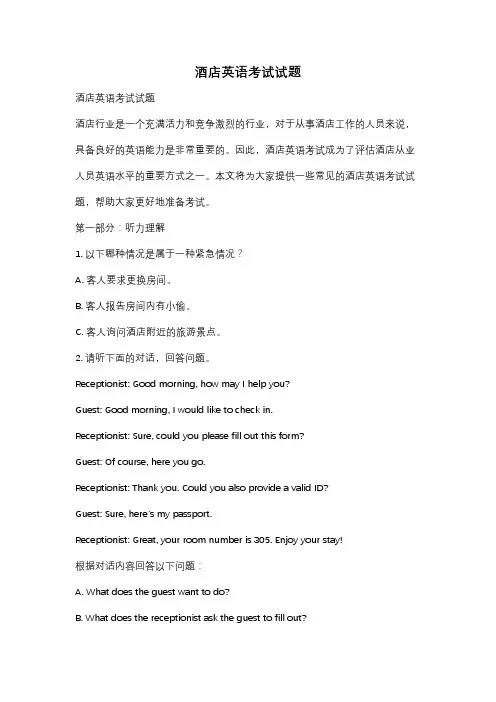 酒店英语考试试题

酒店英语考试试题

酒店行业是一个充满活力和竞争激烈的行业，对于从事酒店工作的人员来说，具备良好的英语能力是非常重要的。因此，酒店英语考试成为了评估酒店从业人员英语水平的重要方式之一。本文将为大家提供一些常见的酒店英语考试试题，帮助大家更好地准备考试。

第一部分：听力理解

1. 以下哪种情况是属于一种紧急情况？

A. 客人要求更换房间。

B. 客人报告房间内有小偷。

C. 客人询问酒店附近的旅游景点。

2. 请听下面的对话，回答问题。

Receptionist: Good morning, how may I help you?

Guest: Good morning, I would like to check in.

Receptionist: Sure, could you please fill out this form?

Guest: Of course, here you go.

Receptionist: Thank you. Could you also provide a valid ID?

Guest: Sure, here's my passport.

Receptionist: Great, your room number is 305. Enjoy your stay!

根据对话内容回答以下问题：

A. What does the guest want to do?

B. What does the receptionist ask the guest to fill out?